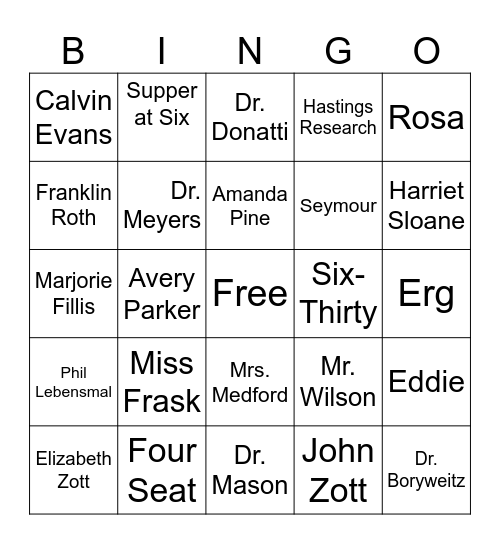 | B | I | N | G | O |
|---|---|---|---|---|
| Calvin Evans | Supper at Six | Dr. Donatti | Hastings Research | Rosa |
| Franklin Roth | Dr. Meyers | Amanda Pine | Seymour | Harriet Sloane |
| Marjorie Fillis | Avery Parker | Free | Six-Thirty | Erg |
| Phil Lebensmal | Miss Frask | Mrs. Medford | Mr. Wilson | Eddie |
| Elizabeth Zott | Four Seat | Dr. Mason | John Zott | Dr. Boryweitz |